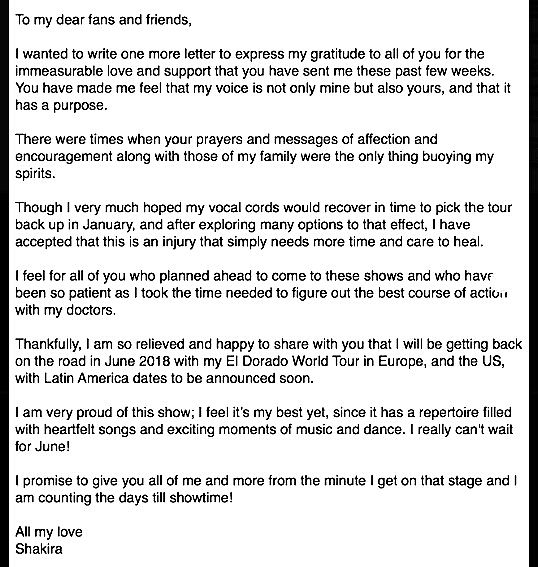 To my dear fans and friends,

I wanted to write one more letter to express my gratitude to all of you for the immeasurable love and support that you have sent me these past few weeks. You have made me feel that my voice is not only mine but also yours, and that it has a purpose.

There were times when your prayers and messages of affection and encouragement along with those of my family were the only thing buoying my spirits.

Though I very much hoped my vocal cords would recover in time to pick the tour back up in January, and after exploring many options to that effect, I have accepted that this is an injury that simply needs more time and care to heal.

I feel for all of you who planned ahead to come to these shows and who have been so patient as I took the time needed to figure out the best course of action with my doctors.

Thankfully, I am so relieved and happy to share with you that I will be getting back on the road in June 2018 with my El Dorado World Tour in Europe, and the US, with Latin America dates to be announced soon.

I am very proud of this show; I feel it's my best yet, since it has a repertoire filled with heartfelt songs and exciting moments of music and dance. I really can't wait for June!

I promise to give you all of me and more from the minute I get on that stage and I am counting the days till showtime!

All my love
Shakira